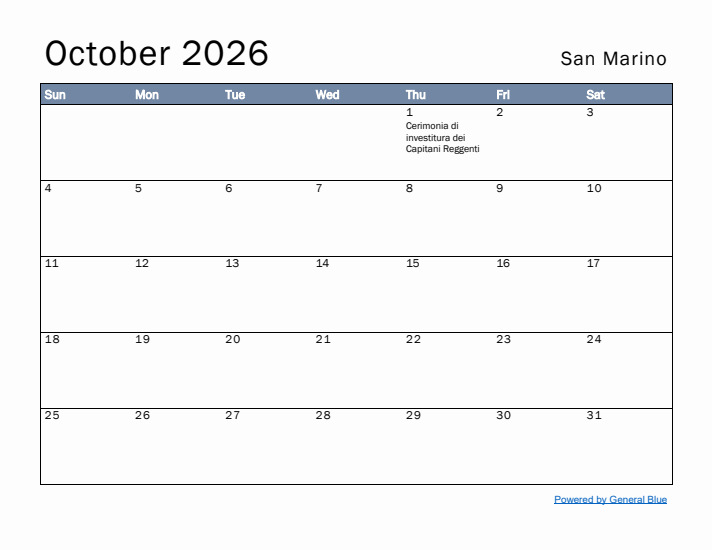 October 2026

San Marino

| Sun | Mon | Tue | Wed | Thu | Fri | Sat |
|---|---|---|---|---|---|---|
| | | | | 1 Cerimonia di investitura dei Capitani Reggenti | 2 | 3 |
| 4 | 5 | 6 | 7 | 8 | 9 | 10 |
| 11 | 12 | 13 | 14 | 15 | 16 | 17 |
| 18 | 19 | 20 | 21 | 22 | 23 | 24 |
| 25 | 26 | 27 | 28 | 29 | 30 | 31 |

Powered by General Blue